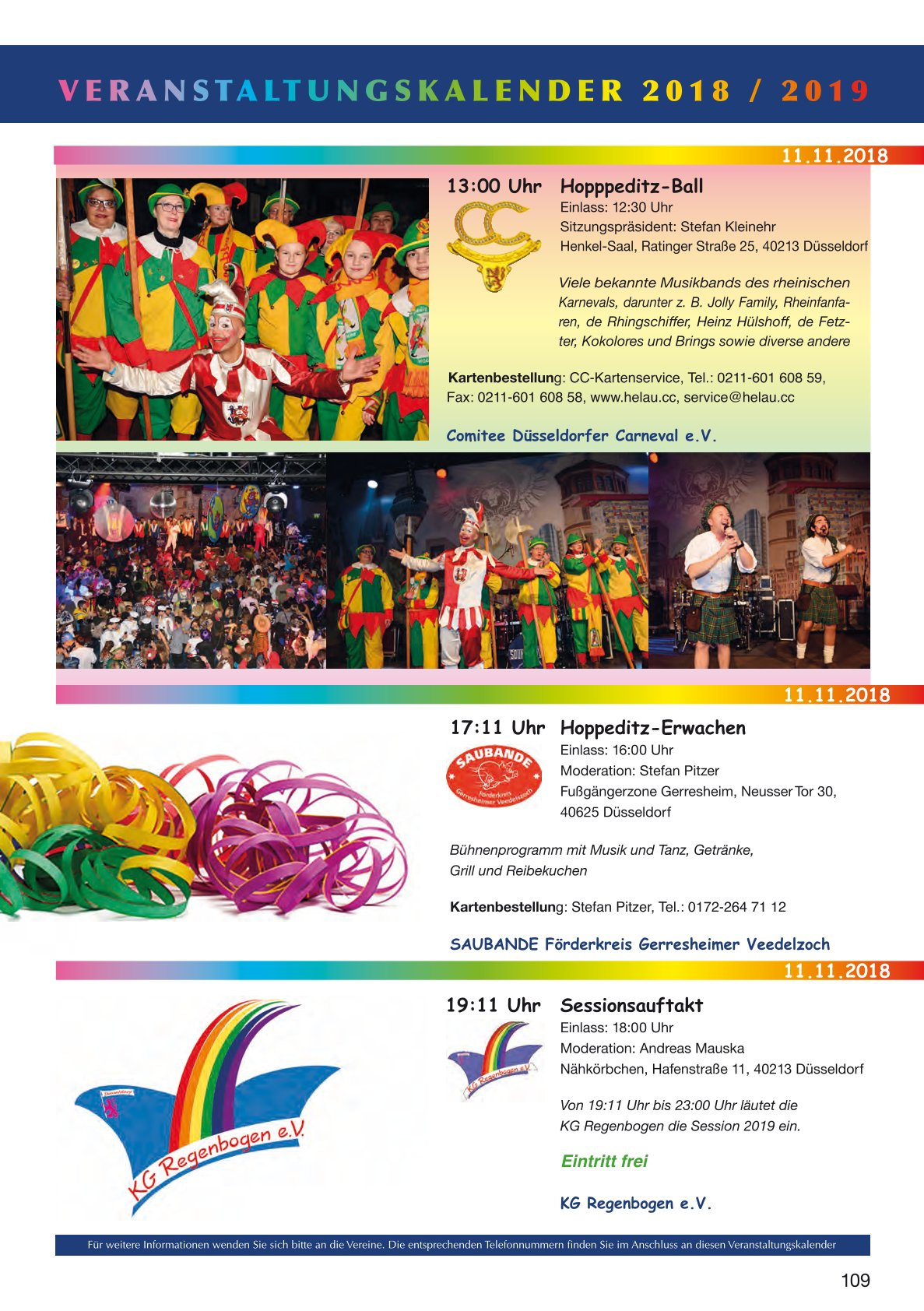 VERANSTALTUNGSKALENDER 2018 / 2019

11.11.2018

13:00 Uhr Hopppeditz-Ball
Einlass: 12:30 Uhr
Sitzungspräsident: Stefan Kleinehr
Henkel-Saal, Ratinger Straße 25, 40213 Düsseldorf

Viele bekannte Musikbands des rheinischen Karnevals, darunter z. B. Jolly Family, Rheinfanfaren, de Rhingschiffer, Heinz Hülshoff, de Fetzter, Kokolores und Brings sowie diverse andere

Kartenbestellung: CC-Kartenservice, Tel.: 0211-601 608 59, Fax: 0211-601 608 58, www.helau.cc, service@helau.cc

Comitee Düsseldorfer Carneval e.V.

11.11.2018

17:11 Uhr Hoppeditz-Erwachen
SAUBANDE Förderkreis Gerresheimer Veedelzoch
Einlass: 16:00 Uhr
Moderation: Stefan Pitzer
Fußgängerzone Gerresheim, Neusser Tor 30, 40625 Düsseldorf

Bühnenprogramm mit Musik und Tanz, Getränke, Grill und Reibekuchen

Kartenbestellung: Stefan Pitzer, Tel.: 0172-264 71 12

SAUBANDE Förderkreis Gerresheimer Veedelzoch

11.11.2018

KG Regenbogen e.V.

19:11 Uhr Sessionsauftakt
KG Regenbogen e.V.
Einlass: 18:00 Uhr
Moderation: Andreas Mauska
Nähkörbchen, Hafenstraße 11, 40213 Düsseldorf

Von 19:11 Uhr bis 23:00 Uhr läutet die KG Regenbogen die Session 2019 ein.

Eintritt frei

KG Regenbogen e.V.

Für weitere Informationen wenden Sie sich bitte an die Vereine. Die entsprechenden Telefonnummern finden Sie im Anschluss an diesen Veranstaltungskalender

109